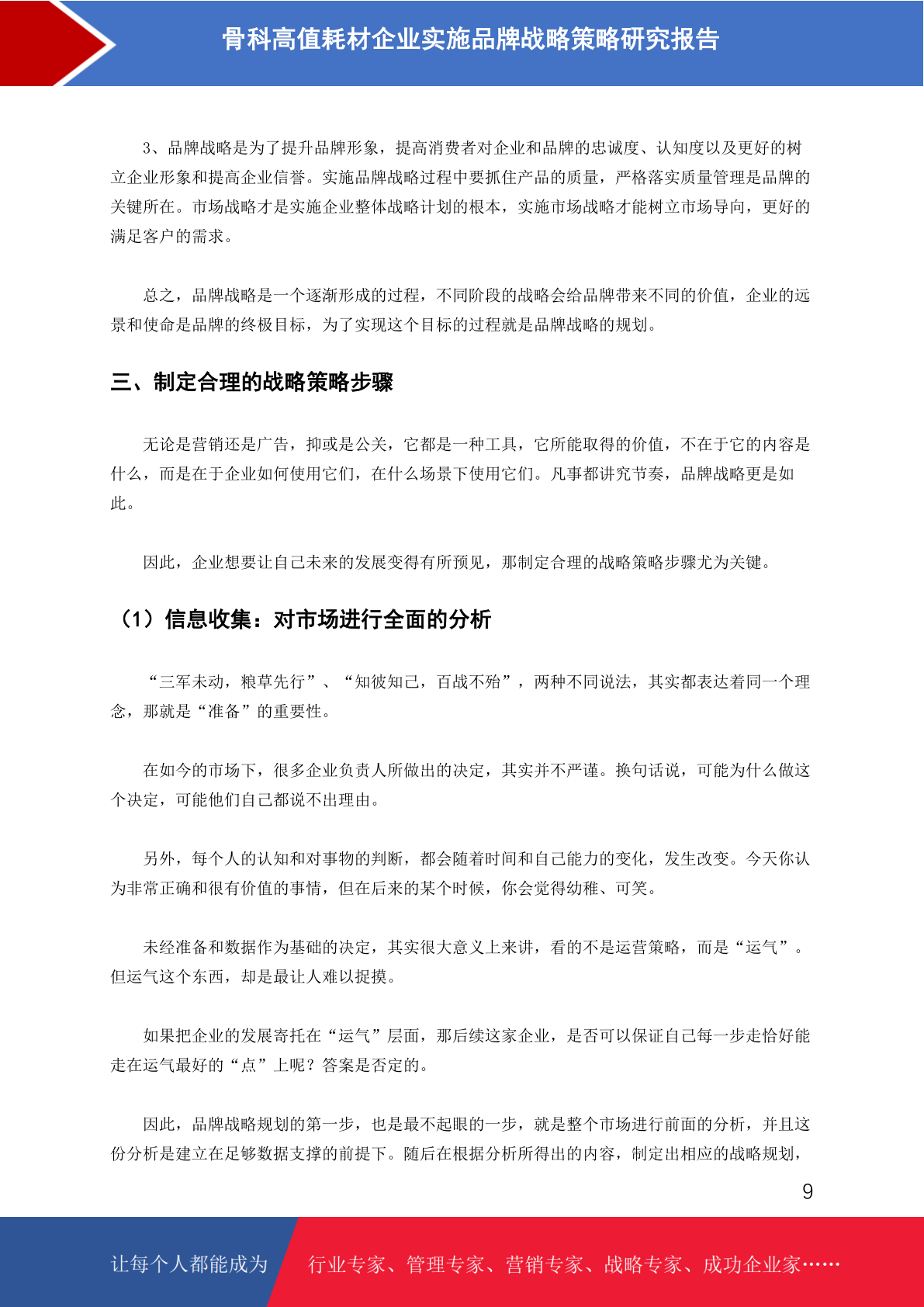 骨科高值耗材企业实施品牌战略策略研究报告

3、品牌战略是为了提升品牌形象，提高消费者对企业和品牌的忠诚度、认知度以及更好的树立企业形象和提高企业信誉。实施品牌战略过程中要抓住产品的质量，严格落实质量管理是品牌的关键所在。市场战略才是实施企业整体战略计划的根本，实施市场战略才能树立市场导向，更好的满足客户的需求。

总之，品牌战略是一个逐渐形成的过程，不同阶段的战略会给品牌带来不同的价值，企业的远景和使命是品牌的终极目标，为了实现这个目标的过程就是品牌战略的规划。

三、制定合理的战略策略步骤

无论是营销还是广告，抑或是公关，它都是一种工具，它所能取得的价值，不在于它的内容是什么，而是在于企业如何使用它们，在什么场景下使用它们。凡事都讲究节奏，品牌战略更是如此。

因此，企业想要让自己未来的发展变得有所预见，那制定合理的战略策略步骤尤为关键。

（1）信息收集：对市场进行全面的分析

“三军未动，粮草先行”、“知彼知己，百战不殆”，两种不同说法，其实都表达着同一个理念，那就是“准备”的重要性。

在如今的市场下，很多企业负责人所做出的决定，其实并不严谨。换句话说，可能为什么做这个决定，可能他们自己都说不出理由。

另外，每个人的认知和对事物的判断，都会随着时间和自己能力的变化，发生改变。今天你认为非常正确和很有价值的事情，但在后来的某个时候，你会觉得幼稚、可笑。

未经准备和数据作为基础的决定，其实很大意义上来讲，看的不是运营策略，而是“运气”。但运气这个东西，却是最让人难以捉摸。

如果把企业的发展寄托在“运气”层面，那后续这家企业，是否可以保证自己每一步走恰好能走在运气最好的“点”上呢？答案是否定的。

因此，品牌战略规划的第一步，也是最不起眼的一步，就是整个市场进行前面的分析，并且这份分析是建立在足够数据支撑的前提下。随后在根据分析所得出的内容，制定出相应的战略规划，

9

让每个人都能成为 行业专家、管理专家、营销专家、战略专家、成功企业家……